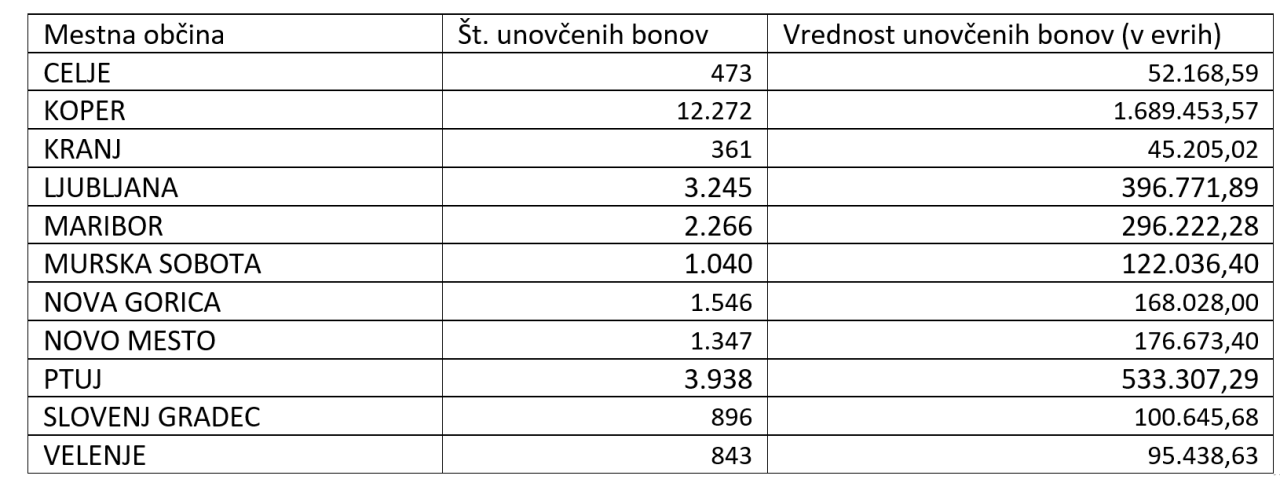 | Mestna občina | Št. unovčenih bonov | Vrednost unovčenih bonov (v evrih) |
|---|---|---|
| CELJE | 473 | 52.168,59 |
| KOPER | 12.272 | 1.689.453,57 |
| KRANJ | 361 | 45.205,02 |
| LJUBLJANA | 3.245 | 396.771,89 |
| MARIBOR | 2.266 | 296.222,28 |
| MURSKA SOBOTA | 1.040 | 122.036,40 |
| NOVA GORICA | 1.546 | 168.028,00 |
| NOVO MESTO | 1.347 | 176.673,40 |
| PTUJ | 3.938 | 533.307,29 |
| SLOVENJ GRADEC | 896 | 100.645,68 |
| VELENJE | 843 | 95.438,63 |